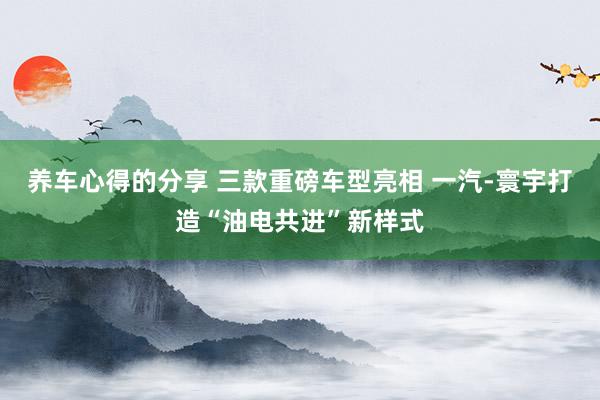 养车心得的分享 三款重磅车型亮相 一汽-寰宇打造“油电共进”新样式